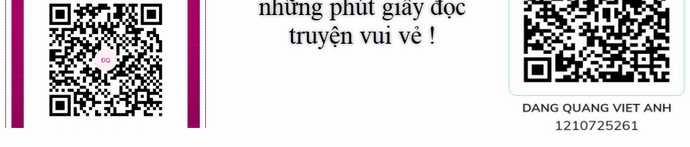 những phút giây đọc truyện vui vẻ !

DANG QUANG VIET ANH
1210725261